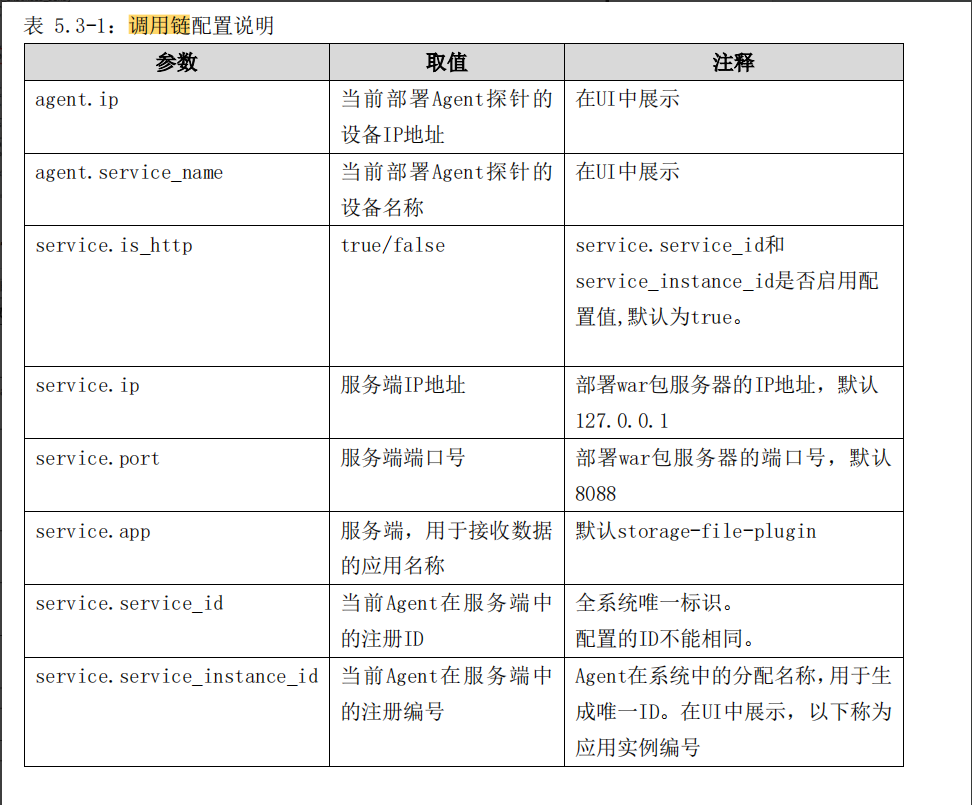 表 5.3-1：调用链配置说明

| 参数 | 取值 | 注释 |
|---|---|---|
| agent.ip | 当前部署Agent探针的设备IP地址 | 在UI中展示 |
| agent.service_name | 当前部署Agent探针的设备名称 | 在UI中展示 |
| service.is_http | true/false | service.service_id和service_instance_id是否启用配置值,默认为true。 |
| service.ip | 服务端IP地址 | 部署war包服务器的IP地址，默认127.0.0.1 |
| service.port | 服务端端口号 | 部署war包服务器的端口号，默认8088 |
| service.app | 服务端，用于接收数据的应用名称 | 默认storage-file-plugin |
| service.service_id | 当前Agent在服务端中的注册ID | 全系统唯一标识。配置的ID不能相同。 |
| service.service_instance_id | 当前Agent在服务端中的注册编号 | Agent在系统中的分配名称,用于生成唯一ID。在UI中展示，以下称为应用实例编号 |